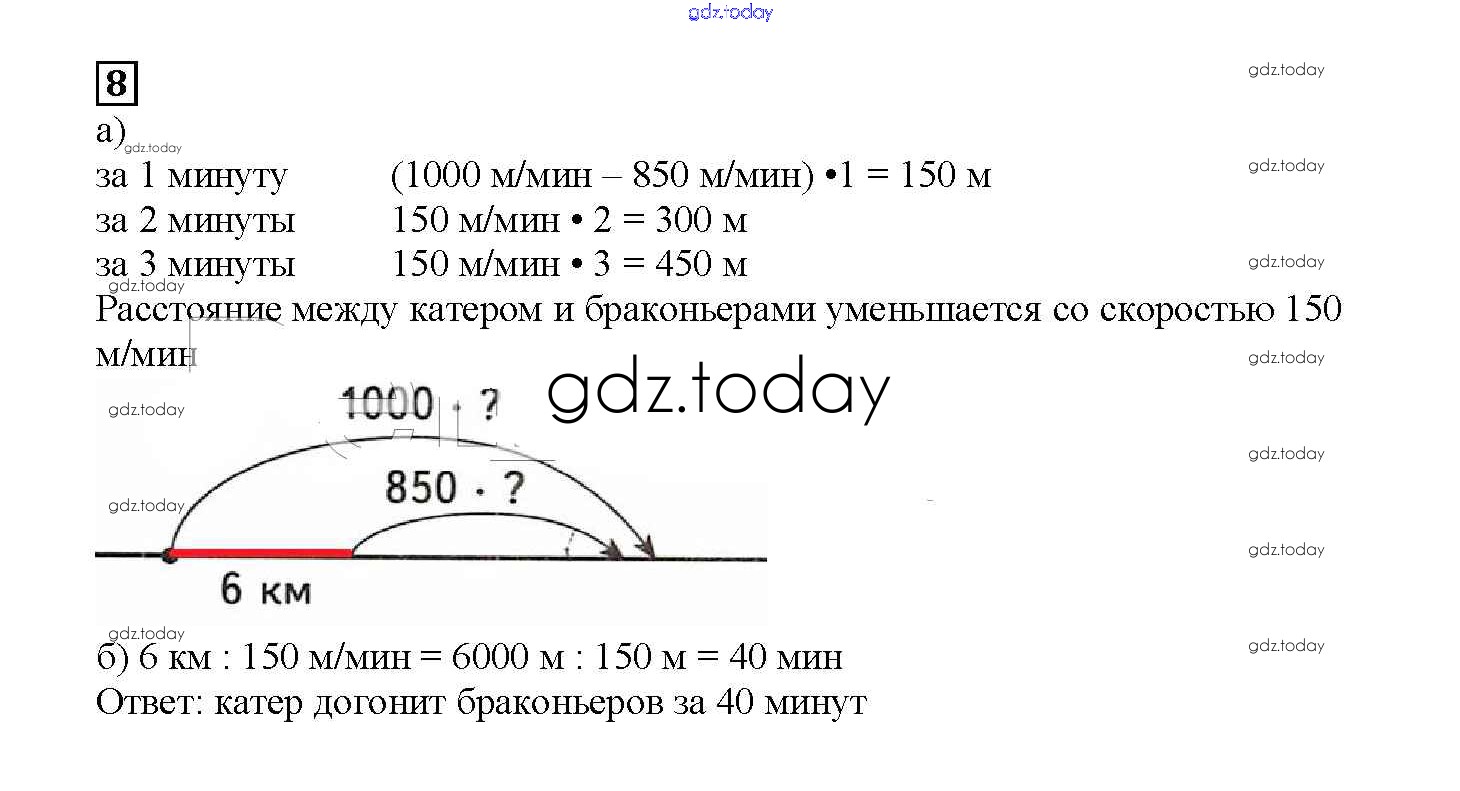 gdz.today

8

gdz.today

а)

gdz.today

за 1 минуту (1000 м/мин – 850 м/мин) •1 = 150 м

gdz.today

за 2 минуты 150 м/мин • 2 = 300 м

за 3 минуты 150 м/мин • 3 = 450 м

gdz.today

gdz.today

Расстояние между катером и браконьерами уменьшается со скоростью 150 м/мин

gdz.today

gdz.today

gdz.today

1000 · ?

gdz.today

850 · ?

gdz.today

gdz.today

6 км

gdz.today

gdz.today

б) 6 км : 150 м/мин = 6000 м : 150 м = 40 мин

Ответ: катер догонит браконьеров за 40 минут